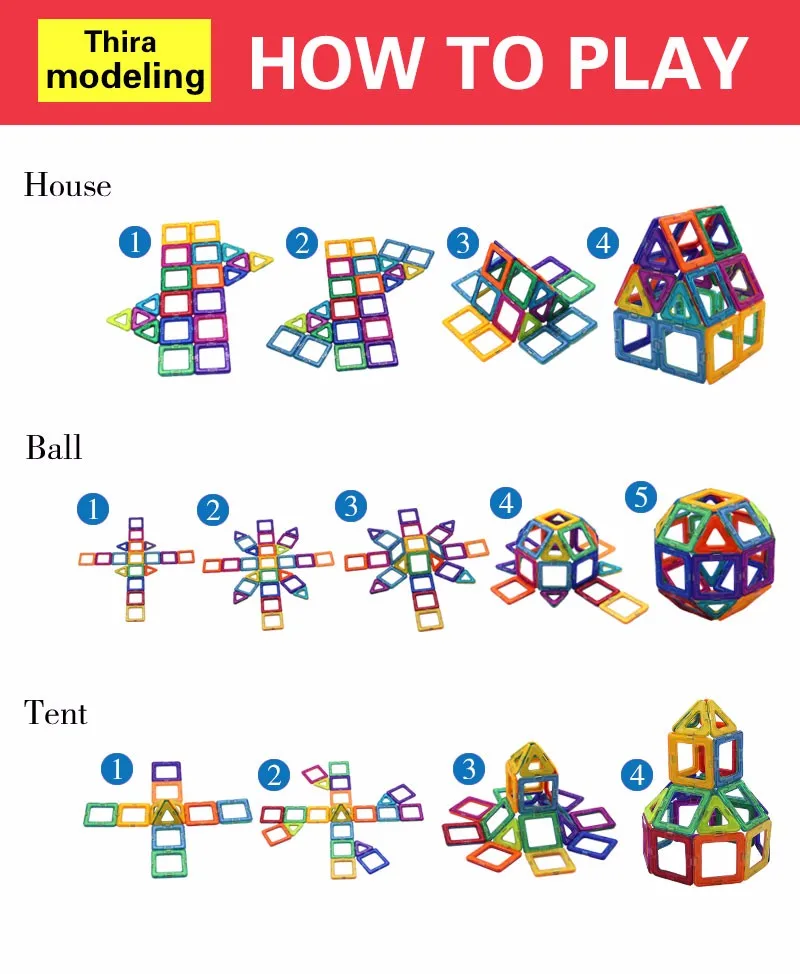 Thira modeling

HOW TO PLAY

House

1 2 3 4

Ball

1 2 3 4 5

Tent

1 2 3 4